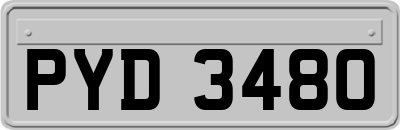 PYD 3480